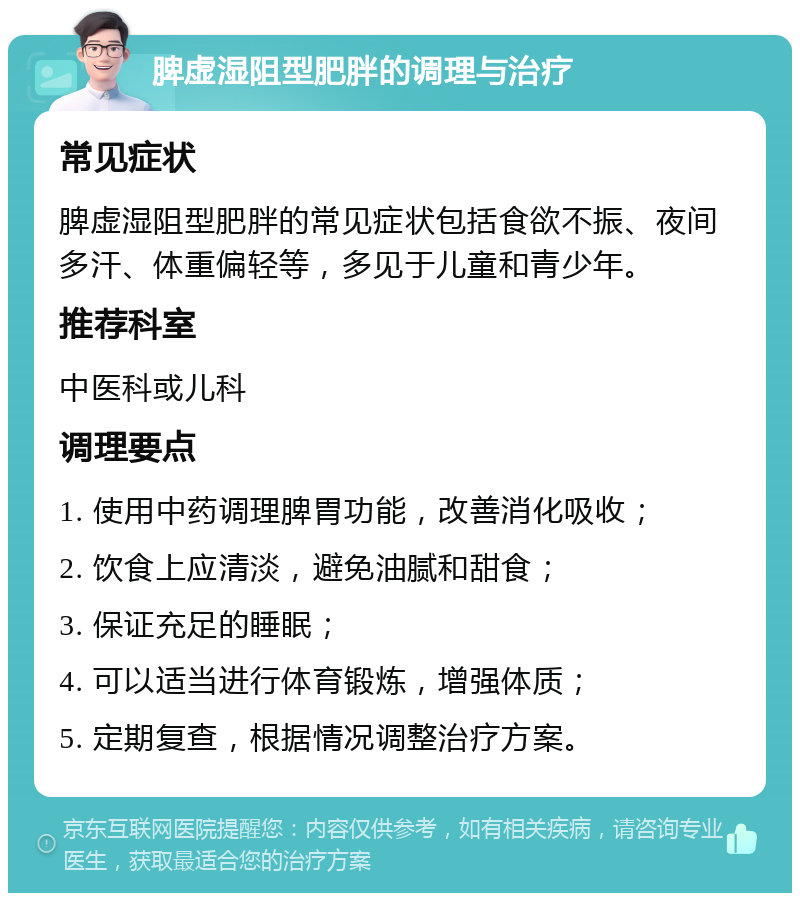 脾虚湿阻型肥胖的调理与治疗

常见症状

脾虚湿阻型肥胖的常见症状包括食欲不振、夜间多汗、体重偏轻等，多见于儿童和青少年。

推荐科室

中医科或儿科

调理要点

1. 使用中药调理脾胃功能，改善消化吸收；

2. 饮食上应清淡，避免油腻和甜食；

3. 保证充足的睡眠；

4. 可以适当进行体育锻炼，增强体质；

5. 定期复查，根据情况调整治疗方案。

京东互联网医院提醒您：内容仅供参考，如有相关疾病，请咨询专业医生，获取最适合您的治疗方案